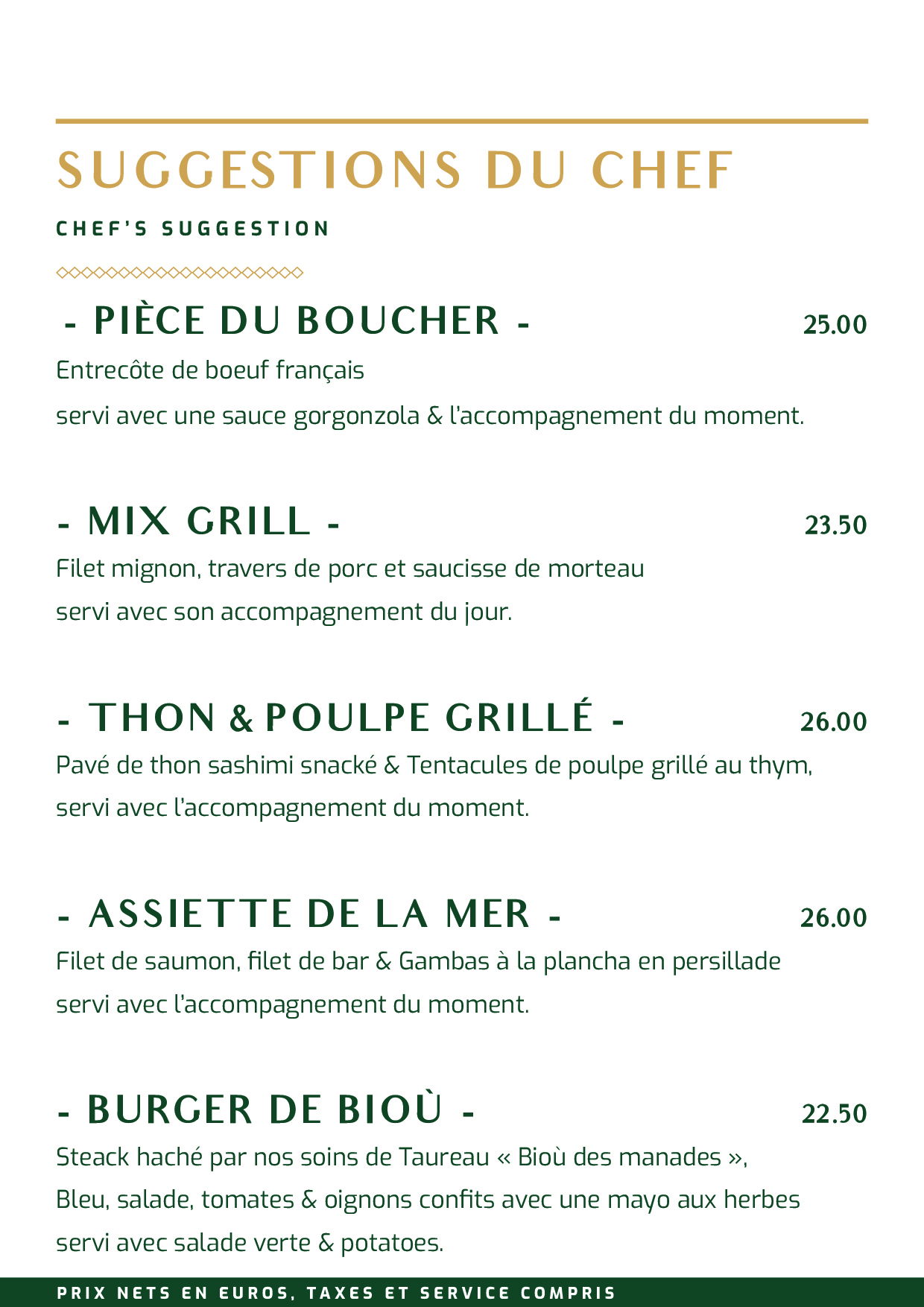 SUGGESTIONS DU CHEF

CHEF'S SUGGESTION

- PIÈCE DU BOUCHER - 25.00

Entrecôte de boeuf français
servi avec une sauce gorgonzola & l'accompagnement du moment.

- MIX GRILL - 23.50

Filet mignon, travers de porc et saucisse de morteau
servi avec son accompagnement du jour.

- THON & POULPE GRILLÉ - 26.00

Pavé de thon sashimi snacké & Tentacules de poulpe grillé au thym, servi avec l'accompagnement du moment.

- ASSIETTE DE LA MER - 26.00

Filet de saumon, filet de bar & Gambas à la plancha en persillade
servi avec l'accompagnement du moment.

- BURGER DE BIOÙ - 22.50

Steack haché par nos soins de Taureau « Bioù des manades », Bleu, salade, tomates & oignons confits avec une mayo aux herbes
servi avec salade verte & potatoes.

PRIX NETS EN EUROS, TAXES ET SERVICE COMPRIS